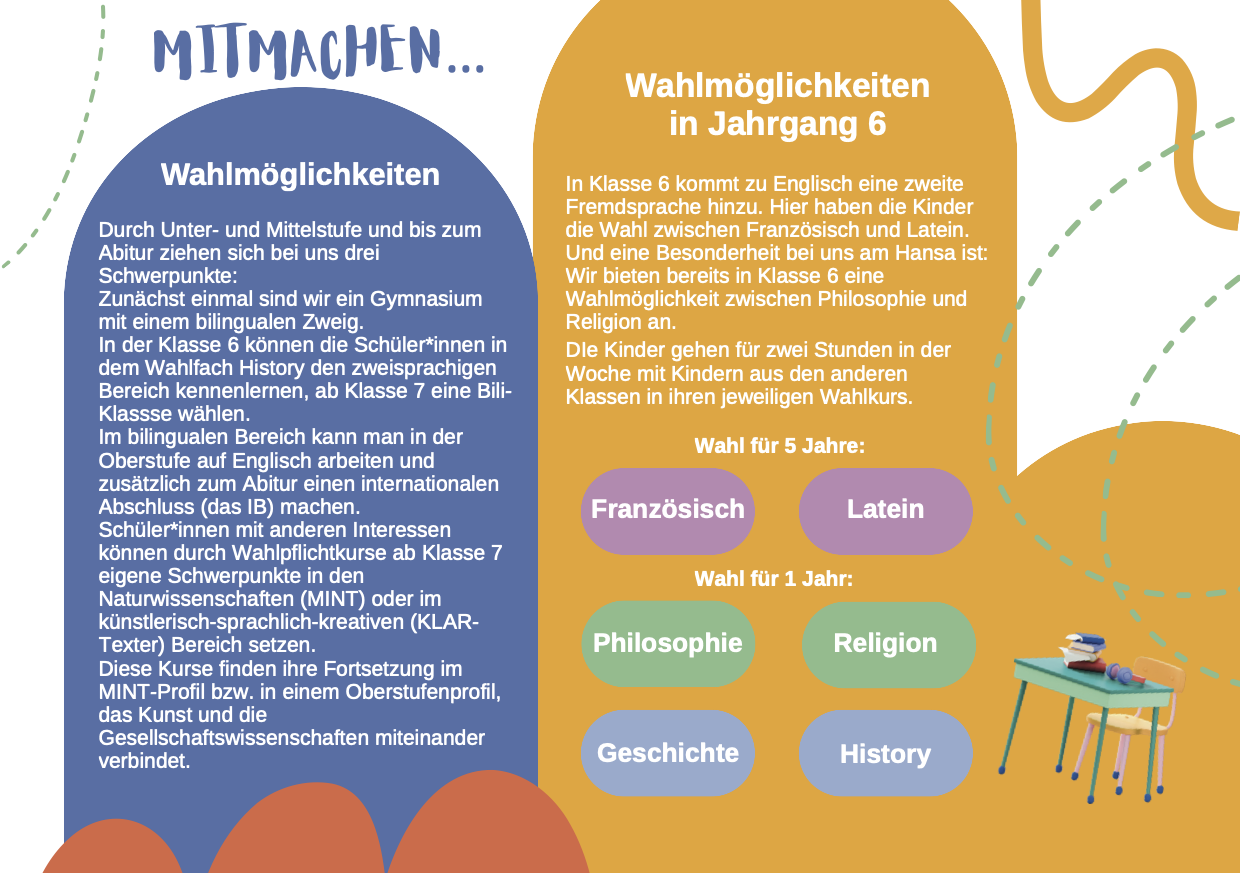 MITMACHEN...

Wahlmöglichkeiten

Durch Unter- und Mittelstufe und bis zum Abitur ziehen sich bei uns drei Schwerpunkte:
Zunächst einmal sind wir ein Gymnasium mit einem bilingualen Zweig.
In der Klasse 6 können die Schüler*innen in dem Wahlfach History den zweisprachigen Bereich kennenlernen, ab Klasse 7 eine Bili-Klassse wählen.
Im bilingualen Bereich kann man in der Oberstufe auf Englisch arbeiten und zusätzlich zum Abitur einen internationalen Abschluss (das IB) machen.
Schüler*innen mit anderen Interessen können durch Wahlpflichtkurse ab Klasse 7 eigene Schwerpunkte in den Naturwissenschaften (MINT) oder im künstlerisch-sprachlich-kreativen (KLAR-Texter) Bereich setzen.
Diese Kurse finden ihre Fortsetzung im MINT-Profil bzw. in einem Oberstufenprofil, das Kunst und die Gesellschaftswissenschaften miteinander verbindet.

Wahlmöglichkeiten in Jahrgang 6

In Klasse 6 kommt zu Englisch eine zweite Fremdsprache hinzu. Hier haben die Kinder die Wahl zwischen Französisch und Latein. Und eine Besonderheit bei uns am Hansa ist: Wir bieten bereits in Klasse 6 eine Wahlmöglichkeit zwischen Philosophie und Religion an.

DIe Kinder gehen für zwei Stunden in der Woche mit Kindern aus den anderen Klassen in ihren jeweiligen Wahlkurs.

Wahl für 5 Jahre:

Französisch

Latein

Wahl für 1 Jahr:

Philosophie

Religion

Geschichte

History